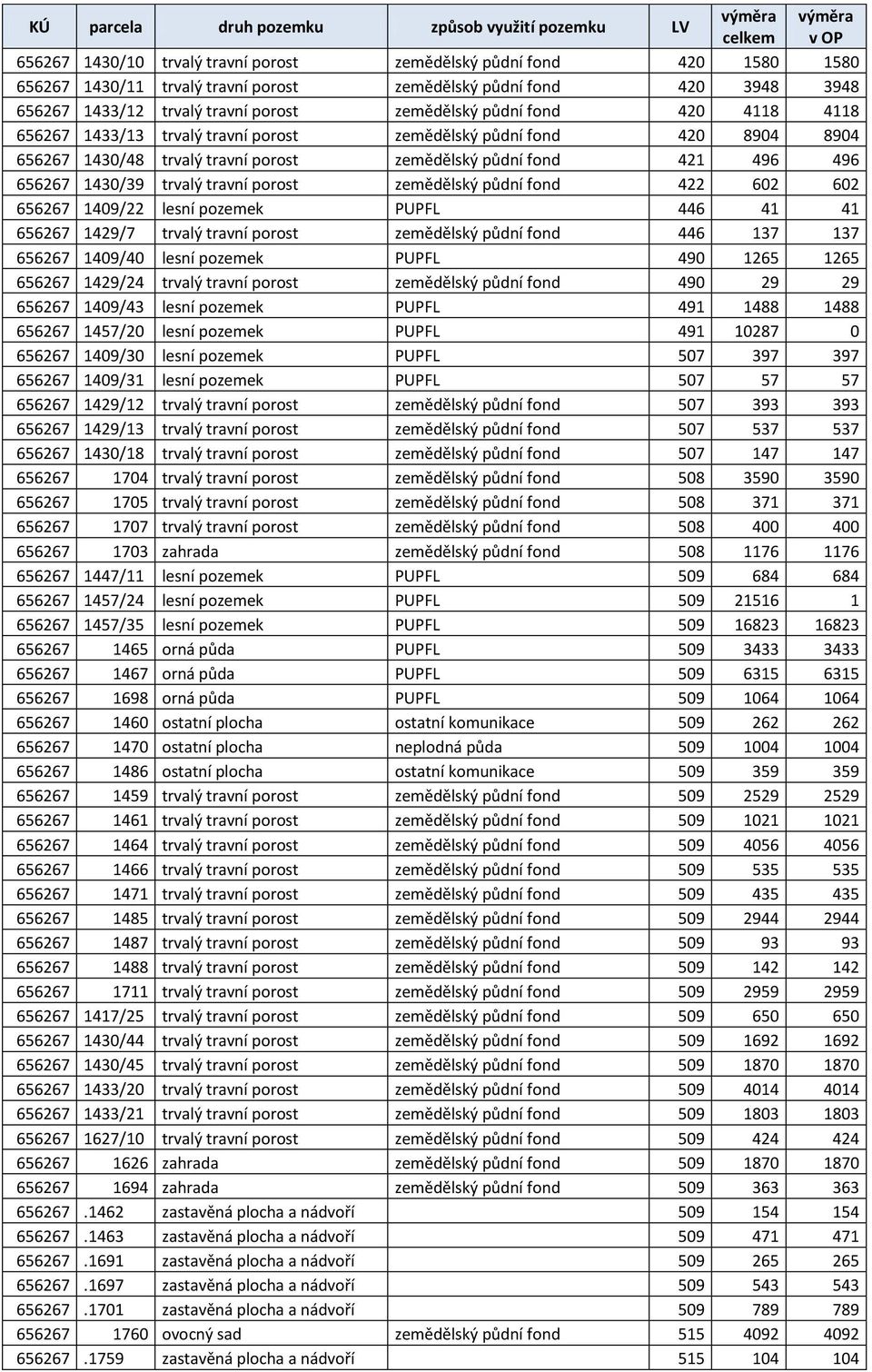 | KÚ | parcela | druh pozemku | způsob využití pozemku | LV | výměra celkem | výměra v OP |
|---|---|---|---|---|---|---|
| 656267 | 1430/10 | trvalý travní porost | zemědělský půdní fond | 420 | 1580 | 1580 |
| 656267 | 1430/11 | trvalý travní porost | zemědělský půdní fond | 420 | 3948 | 3948 |
| 656267 | 1433/12 | trvalý travní porost | zemědělský půdní fond | 420 | 4118 | 4118 |
| 656267 | 1433/13 | trvalý travní porost | zemědělský půdní fond | 420 | 8904 | 8904 |
| 656267 | 1430/48 | trvalý travní porost | zemědělský půdní fond | 421 | 496 | 496 |
| 656267 | 1430/39 | trvalý travní porost | zemědělský půdní fond | 422 | 602 | 602 |
| 656267 | 1409/22 | lesní pozemek | PUPFL | 446 | 41 | 41 |
| 656267 | 1429/7 | trvalý travní porost | zemědělský půdní fond | 446 | 137 | 137 |
| 656267 | 1409/40 | lesní pozemek | PUPFL | 490 | 1265 | 1265 |
| 656267 | 1429/24 | trvalý travní porost | zemědělský půdní fond | 490 | 29 | 29 |
| 656267 | 1409/43 | lesní pozemek | PUPFL | 491 | 1488 | 1488 |
| 656267 | 1457/20 | lesní pozemek | PUPFL | 491 | 10287 | 0 |
| 656267 | 1409/30 | lesní pozemek | PUPFL | 507 | 397 | 397 |
| 656267 | 1409/31 | lesní pozemek | PUPFL | 507 | 57 | 57 |
| 656267 | 1429/12 | trvalý travní porost | zemědělský půdní fond | 507 | 393 | 393 |
| 656267 | 1429/13 | trvalý travní porost | zemědělský půdní fond | 507 | 537 | 537 |
| 656267 | 1430/18 | trvalý travní porost | zemědělský půdní fond | 507 | 147 | 147 |
| 656267 | 1704 | trvalý travní porost | zemědělský půdní fond | 508 | 3590 | 3590 |
| 656267 | 1705 | trvalý travní porost | zemědělský půdní fond | 508 | 371 | 371 |
| 656267 | 1707 | trvalý travní porost | zemědělský půdní fond | 508 | 400 | 400 |
| 656267 | 1703 | zahrada | zemědělský půdní fond | 508 | 1176 | 1176 |
| 656267 | 1447/11 | lesní pozemek | PUPFL | 509 | 684 | 684 |
| 656267 | 1457/24 | lesní pozemek | PUPFL | 509 | 21516 | 1 |
| 656267 | 1457/35 | lesní pozemek | PUPFL | 509 | 16823 | 16823 |
| 656267 | 1465 | orná půda | PUPFL | 509 | 3433 | 3433 |
| 656267 | 1467 | orná půda | PUPFL | 509 | 6315 | 6315 |
| 656267 | 1698 | orná půda | PUPFL | 509 | 1064 | 1064 |
| 656267 | 1460 | ostatní plocha | ostatní komunikace | 509 | 262 | 262 |
| 656267 | 1470 | ostatní plocha | neplodná půda | 509 | 1004 | 1004 |
| 656267 | 1486 | ostatní plocha | ostatní komunikace | 509 | 359 | 359 |
| 656267 | 1459 | trvalý travní porost | zemědělský půdní fond | 509 | 2529 | 2529 |
| 656267 | 1461 | trvalý travní porost | zemědělský půdní fond | 509 | 1021 | 1021 |
| 656267 | 1464 | trvalý travní porost | zemědělský půdní fond | 509 | 4056 | 4056 |
| 656267 | 1466 | trvalý travní porost | zemědělský půdní fond | 509 | 535 | 535 |
| 656267 | 1471 | trvalý travní porost | zemědělský půdní fond | 509 | 435 | 435 |
| 656267 | 1485 | trvalý travní porost | zemědělský půdní fond | 509 | 2944 | 2944 |
| 656267 | 1487 | trvalý travní porost | zemědělský půdní fond | 509 | 93 | 93 |
| 656267 | 1488 | trvalý travní porost | zemědělský půdní fond | 509 | 142 | 142 |
| 656267 | 1711 | trvalý travní porost | zemědělský půdní fond | 509 | 2959 | 2959 |
| 656267 | 1417/25 | trvalý travní porost | zemědělský půdní fond | 509 | 650 | 650 |
| 656267 | 1430/44 | trvalý travní porost | zemědělský půdní fond | 509 | 1692 | 1692 |
| 656267 | 1430/45 | trvalý travní porost | zemědělský půdní fond | 509 | 1870 | 1870 |
| 656267 | 1433/20 | trvalý travní porost | zemědělský půdní fond | 509 | 4014 | 4014 |
| 656267 | 1433/21 | trvalý travní porost | zemědělský půdní fond | 509 | 1803 | 1803 |
| 656267 | 1627/10 | trvalý travní porost | zemědělský půdní fond | 509 | 424 | 424 |
| 656267 | 1626 | zahrada | zemědělský půdní fond | 509 | 1870 | 1870 |
| 656267 | 1694 | zahrada | zemědělský půdní fond | 509 | 363 | 363 |
| 656267 | .1462 | zastavěná plocha a nádvoří | | 509 | 154 | 154 |
| 656267 | .1463 | zastavěná plocha a nádvoří | | 509 | 471 | 471 |
| 656267 | .1691 | zastavěná plocha a nádvoří | | 509 | 265 | 265 |
| 656267 | .1697 | zastavěná plocha a nádvoří | | 509 | 543 | 543 |
| 656267 | .1701 | zastavěná plocha a nádvoří | | 509 | 789 | 789 |
| 656267 | 1760 | ovocný sad | zemědělský půdní fond | 515 | 4092 | 4092 |
| 656267 | .1759 | zastavěná plocha a nádvoří | | 515 | 104 | 104 |